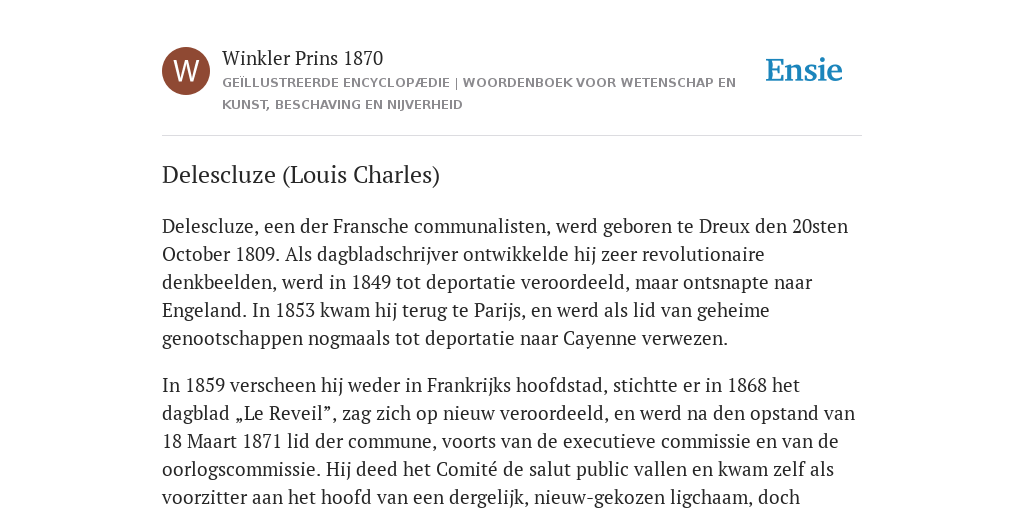 W

Winkler Prins 1870

GEÏLLUSTREERDE ENCYCLOPÆDIE | WOORDENBOEK VOOR WETENSCHAP EN KUNST, BESCHAVING EN NIJVERHEID

Ensie

Delescluze (Louis Charles)

Delescluze, een der Fransche communalisten, werd geboren te Dreux den 20sten October 1809. Als dagbladschrijver ontwikkelde hij zeer revolutionaire denkbeelden, werd in 1849 tot deportatie veroordeeld, maar ontsnapte naar Engeland. In 1853 kwam hij terug te Parijs, en werd als lid van geheime genootschappen nogmaals tot deportatie naar Cayenne verwezen.

In 1859 verscheen hij weder in Frankrijks hoofdstad, stichtte er in 1868 het dagblad „Le Reveil”, zag zich op nieuw veroordeeld, en werd na den opstand van 18 Maart 1871 lid der commune, voorts van de executieve commissie en van de oorlogscommissie. Hij deed het Comité de salut public vallen en kwam zelf als voorzitter aan het hoofd van een dergelijk, nieuw-gekozen ligchaam, doch